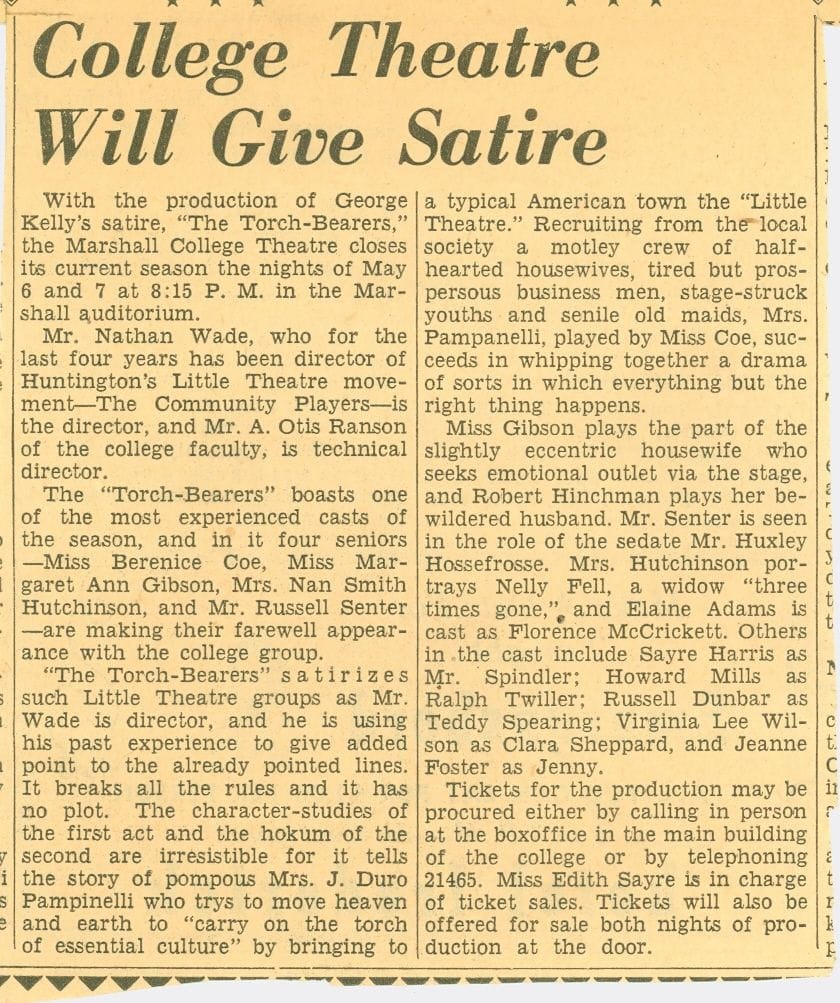 College Theatre Will Give Satire

With the production of George Kelly's satire, "The Torch-Bearers," the Marshall College Theatre closes its current season the nights of May 6 and 7 at 8:15 P. M. in the Marshall auditorium.

Mr. Nathan Wade, who for the last four years has been director of Huntington's Little Theatre movement—The Community Players—is the director, and Mr. A. Otis Ranson of the college faculty, is technical director.

The "Torch-Bearers" boasts one of the most experienced casts of the season, and in it four seniors —Miss Berenice Coe, Miss Margaret Ann Gibson, Mrs. Nan Smith Hutchinson, and Mr. Russell Senter —are making their farewell appearance with the college group.

"The Torch-Bearers" satirizes such Little Theatre groups as Mr. Wade is director, and he is using his past experience to give added point to the already pointed lines. It breaks all the rules and it has no plot. The character-studies of the first act and the hokum of the second are irresistible for it tells the story of pompous Mrs. J. Duro Pampinelli who trys to move heaven and earth to "carry on the torch of essential culture" by bringing to a typical American town the "Little Theatre." Recruiting from the local society a motley crew of half-hearted housewives, tired but prospersous business men, stage-struck youths and senile old maids, Mrs. Pampanelli, played by Miss Coe, succeeds in whipping together a drama of sorts in which everything but the right thing happens.

Miss Gibson plays the part of the slightly eccentric housewife who seeks emotional outlet via the stage, and Robert Hinchman plays her bewildered husband. Mr. Senter is seen in the role of the sedate Mr. Huxley Hossefrosse. Mrs. Hutchinson portrays Nelly Fell, a widow "three times gone," and Elaine Adams is cast as Florence McCrickett. Others in the cast include Sayre Harris as Mr. Spindler; Howard Mills as Ralph Twiller; Russell Dunbar as Teddy Spearing; Virginia Lee Wilson as Clara Sheppard, and Jeanne Foster as Jenny.

Tickets for the production may be procured either by calling in person at the boxoffice in the main building of the college or by telephoning 21465. Miss Edith Sayre is in charge of ticket sales. Tickets will also be offered for sale both nights of production at the door.